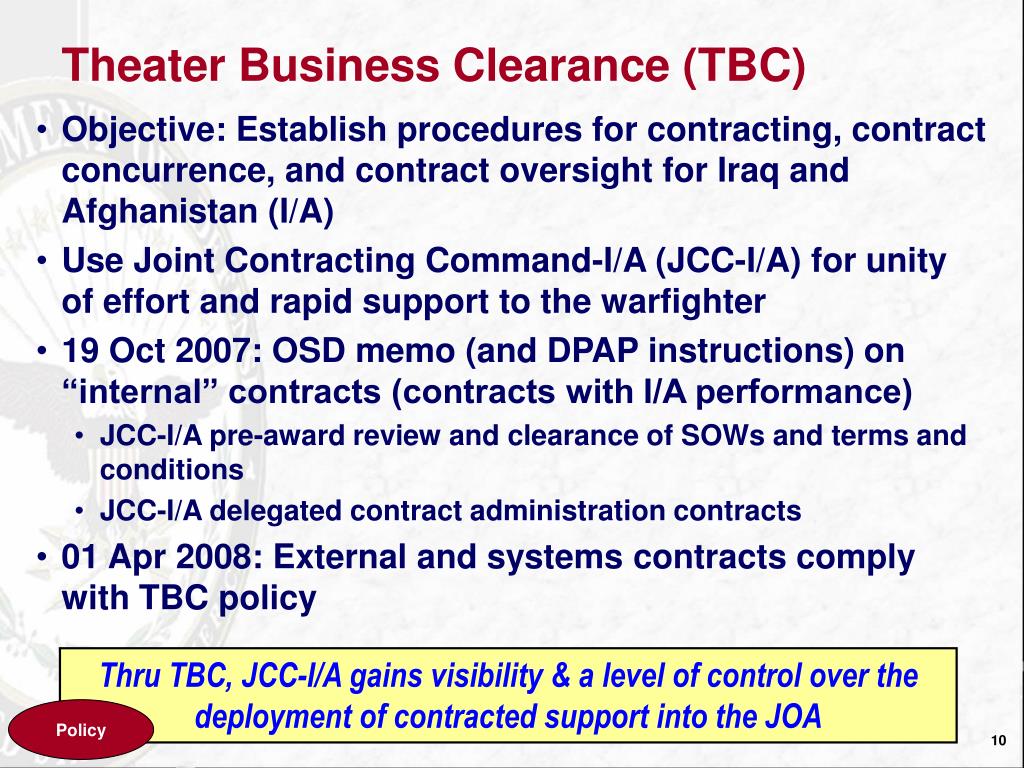 Theater Business Clearance (TBC)

• Objective: Establish procedures for contracting, contract concurrence, and contract oversight for Iraq and Afghanistan (I/A)

• Use Joint Contracting Command-I/A (JCC-I/A) for unity of effort and rapid support to the warfighter

• 19 Oct 2007: OSD memo (and DPAP instructions) on “internal” contracts (contracts with I/A performance)

• JCC-I/A pre-award review and clearance of SOWs and terms and conditions

• JCC-I/A delegated contract administration contracts

• 01 Apr 2008: External and systems contracts comply with TBC policy

Thru TBC, JCC-I/A gains visibility & a level of control over the deployment of contracted support into the JOA

Policy

10